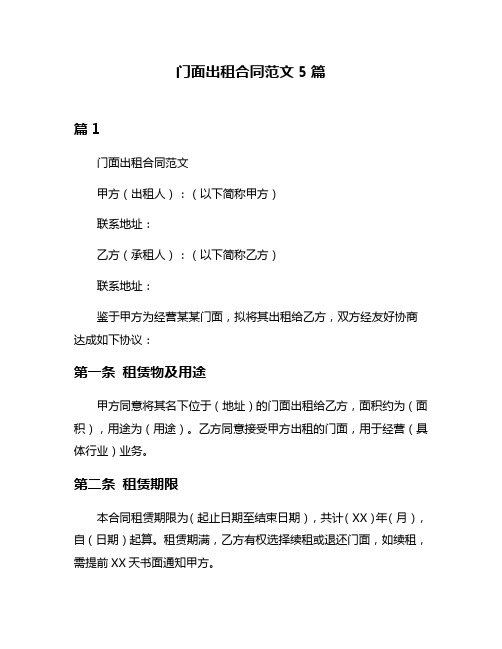 门面出租合同范文 5 篇

篇 1

门面出租合同范文

甲方（出租人）：（以下简称甲方）

联系地址：

乙方（承租人）：（以下简称乙方）

联系地址：

鉴于甲方为经营某某门面，拟将其出租给乙方，双方经友好协商达成如下协议：

第一条 租赁物及用途

甲方同意将其名下位于（地址）的门面出租给乙方，面积约为（面积），用途为（用途）。乙方同意接受甲方出租的门面，用于经营（具体行业）业务。

第二条 租赁期限

本合同租赁期限为（起止日期至结束日期），共计（XX）年（月），自（日期）起算。租赁期满，乙方有权选择续租或退还门面，如续租，需提前 XX 天书面通知甲方。